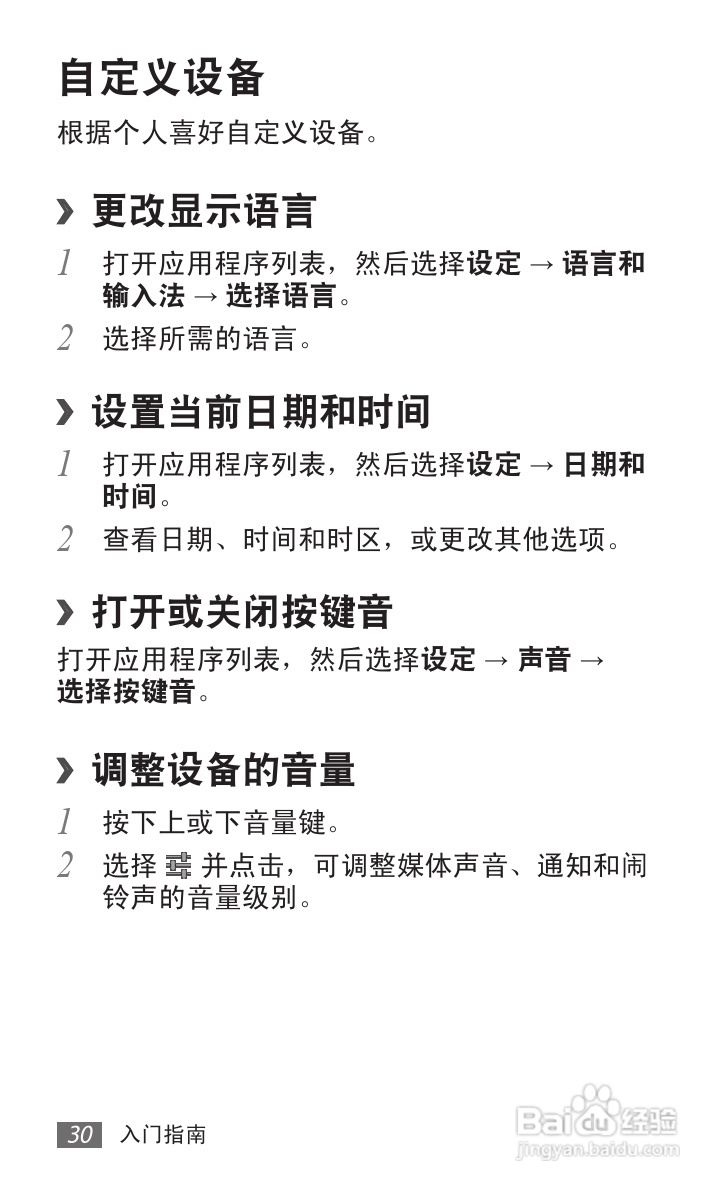 自定义设备

根据个人喜好自定义设备。

› 更改显示语言

1 打开应用程序列表，然后选择设定 → 语言和输入法 → 选择语言。

2 选择所需的语言。

› 设置当前日期和时间

1 打开应用程序列表，然后选择设定 → 日期和时间。

2 查看日期、时间和时区，或更改其他选项。

› 打开或关闭按键音

打开应用程序列表，然后选择设定 → 声音 → 选择按键音。

› 调整设备的音量

1 按下上或下音量键。

2 选择 并点击，可调整媒体声音、通知和闹铃声的音量级别。

30 入门指南

Baidu经验
jingyan.baidu.com